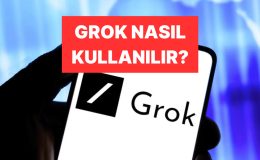 GROK NASIL KULLANILIR?

Grok